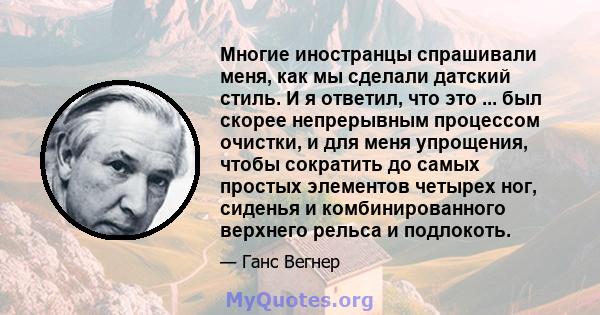 Многие иностранцы спрашивали меня, как мы сделали датский стиль. И я ответил, что это ... был скорее непрерывным процессом очистки, и для меня упрощения, чтобы сократить до самых простых элементов четырех ног, сиденья и комбинированного верхнего рельса и подлокоть.

— Ганс Вегнер

MyQuotes.org